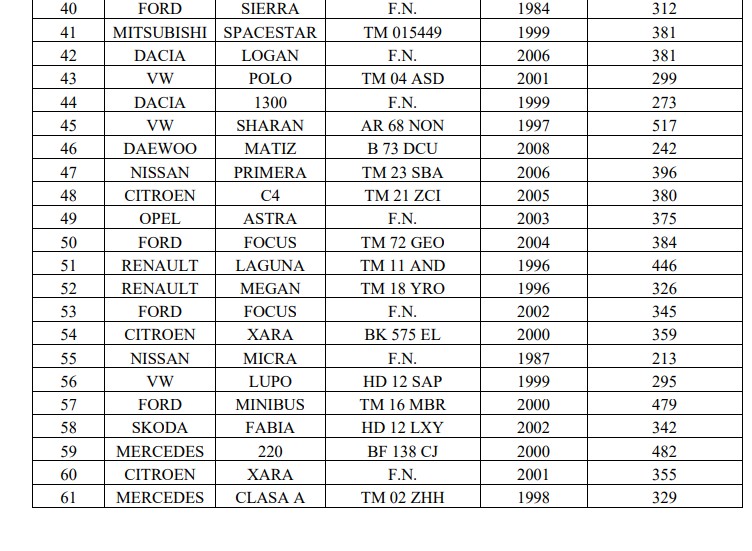 | 40 | FORD | SIERRA | F.N. | 1984 | 312 |
|---|---|---|---|---|---|
| 41 | MITSUBISHI | SPACESTAR | TM 015449 | 1999 | 381 |
| 42 | DACIA | LOGAN | F.N. | 2006 | 381 |
| 43 | VW | POLO | TM 04 ASD | 2001 | 299 |
| 44 | DACIA | 1300 | F.N. | 1999 | 273 |
| 45 | VW | SHARAN | AR 68 NON | 1997 | 517 |
| 46 | DAEWOO | MATIZ | B 73 DCU | 2008 | 242 |
| 47 | NISSAN | PRIMERA | TM 23 SBA | 2006 | 396 |
| 48 | CITROEN | C4 | TM 21 ZCI | 2005 | 380 |
| 49 | OPEL | ASTRA | F.N. | 2003 | 375 |
| 50 | FORD | FOCUS | TM 72 GEO | 2004 | 384 |
| 51 | RENAULT | LAGUNA | TM 11 AND | 1996 | 446 |
| 52 | RENAULT | MEGAN | TM 18 YRO | 1996 | 326 |
| 53 | FORD | FOCUS | F.N. | 2002 | 345 |
| 54 | CITROEN | XARA | BK 575 EL | 2000 | 359 |
| 55 | NISSAN | MICRA | F.N. | 1987 | 213 |
| 56 | VW | LUPO | HD 12 SAP | 1999 | 295 |
| 57 | FORD | MINIBUS | TM 16 MBR | 2000 | 479 |
| 58 | SKODA | FABIA | HD 12 LXY | 2002 | 342 |
| 59 | MERCEDES | 220 | BF 138 CJ | 2000 | 482 |
| 60 | CITROEN | XARA | F.N. | 2001 | 355 |
| 61 | MERCEDES | CLASA A | TM 02 ZHH | 1998 | 329 |